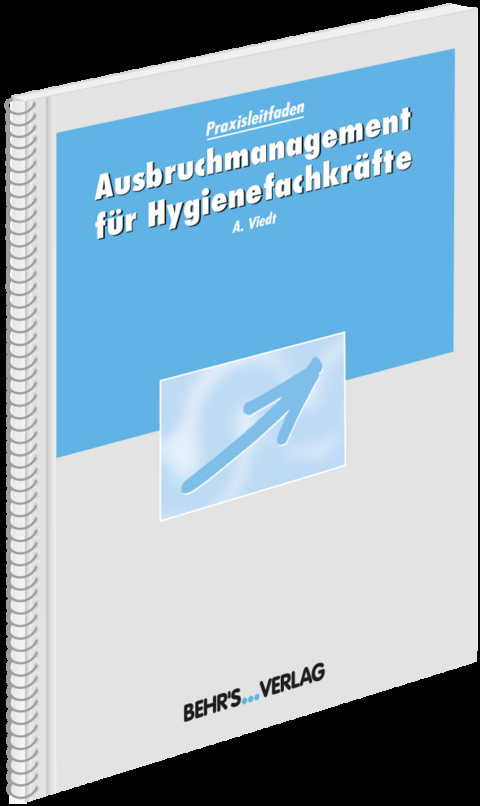 Praxisleitfaden

Ausbruchmanagement für Hygienefachkräfte

A. Viedt

BEHR'S...VERLAG